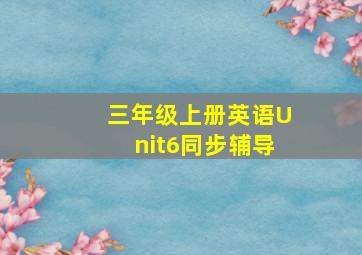 三年级上册英语Unit6同步辅导